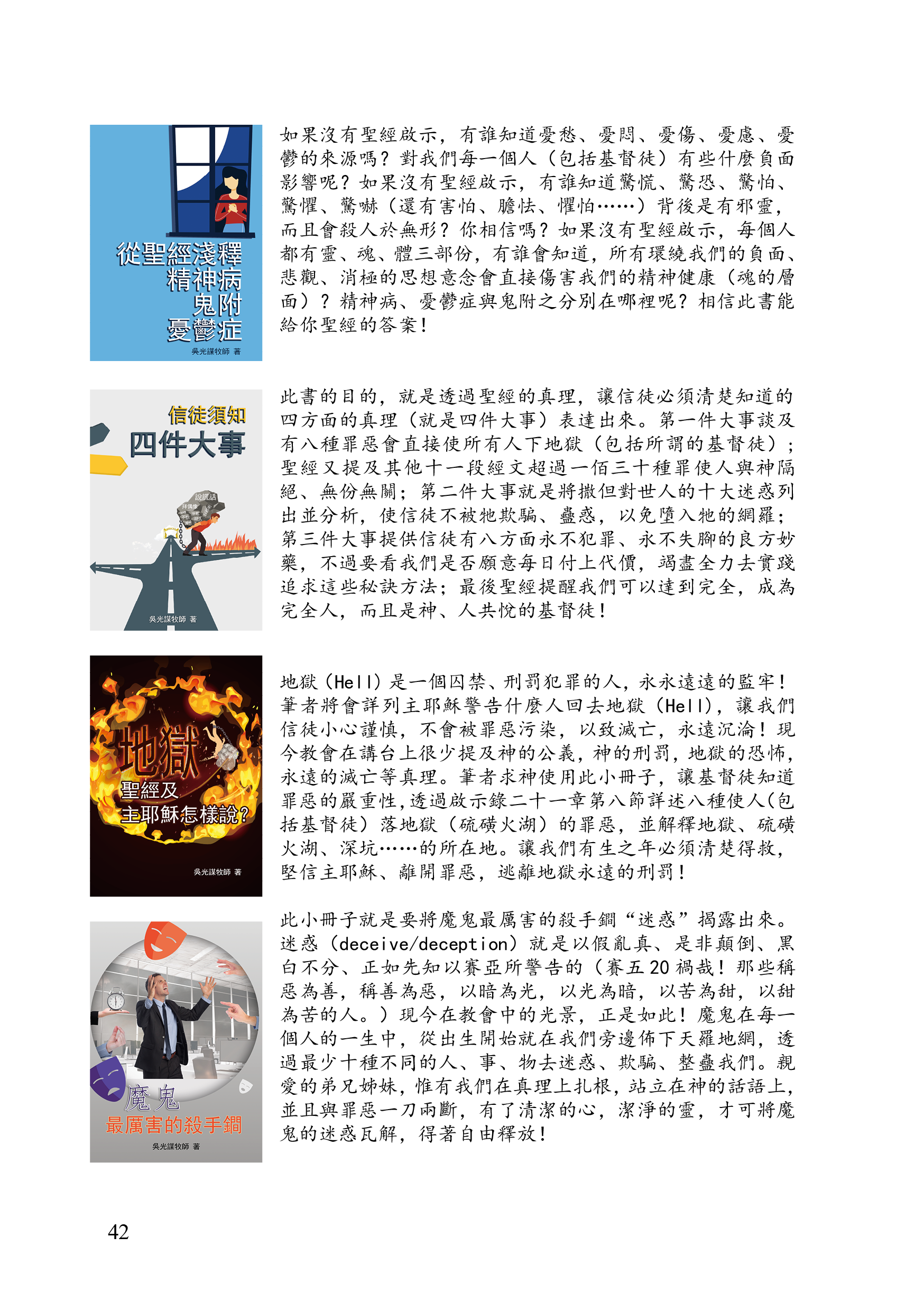 從聖經淺釋
精神病
鬼附
憂鬱症
吳光謀牧師 著

如果沒有聖經啟示，有誰知道憂愁、憂悶、憂傷、憂慮、憂鬱的來源嗎？對我們每一個人（包括基督徒）有些什麼負面影響呢？如果沒有聖經啟示，有誰知道驚慌、驚恐、驚怕、驚懼、驚嚇（還有害怕、膽怯、懼怕……）背後是有邪靈，而且會殺人於無形？你相信嗎？如果沒有聖經啟示，每個人都有靈、魂、體三部份，有誰會知道，所有環繞我們的負面、悲觀、消極的思想意念會直接傷害我們的精神健康（魂的層面）？精神病、憂鬱症與鬼附之分別在哪裡呢？相信此書能給你聖經的答案！

信徒須知
四件大事
說謊話
拜偶像
吳光謀牧師 著

此書的目的，就是透過聖經的真理，讓信徒必須清楚知道的四方面的真理（就是四件大事）表達出來。第一件大事談及有八種罪惡會直接使所有人下地獄（包括所謂的基督徒）；聖經又提及其他十一段經文超過一佰三十種罪使人與神隔絕、無份無關；第二件大事就是將撒但對世人的十大迷惑列出並分析，使信徒不被牠欺騙、蠱惑，以免墮入牠的網羅；第三件大事提供信徒有八方面永不犯罪、永不失腳的良方妙藥，不過要看我們是否願意每日付上代價，竭盡全力去實踐追求這些秘訣方法；最後聖經提醒我們可以達到完全，成為完全人，而且是神、人共悅的基督徒！

地獄
聖經及
主耶穌怎樣說？
吳光謀牧師 著

地獄（Hell）是一個囚禁、刑罰犯罪的人，永永遠遠的監牢！筆者將會詳列主耶穌警告什麼人回去地獄（Hell），讓我們信徒小心謹慎，不會被罪惡污染，以致滅亡，永遠沉淪！現今教會在講台上很少提及神的公義，神的刑罰，地獄的恐怖，永遠的滅亡等真理。筆者求神使用此小冊子，讓基督徒知道罪惡的嚴重性，透過啟示錄二十一章第八節詳述八種使人(包括基督徒）落地獄（硫磺火湖）的罪惡，並解釋地獄、硫磺火湖、深坑……的所在地。讓我們有生之年必須清楚得救，堅信主耶穌、離開罪惡，逃離地獄永遠的刑罰！

魔鬼
最厲害的殺手鐧
吳光謀牧師 著

此小冊子就是要將魔鬼最厲害的殺手鐧“迷惑”揭露出來。迷惑（deceive/deception）就是以假亂真、是非顛倒、黑白不分、正如先知以賽亞所警告的（賽五 20 禍哉！那些稱惡為善，稱善為惡，以暗為光，以光為暗，以苦為甜，以甜為苦的人。）現今在教會中的光景，正是如此！魔鬼在每一個人的一生中，從出生開始就在我們旁邊佈下天羅地網，透過最少十種不同的人、事、物去迷惑、欺騙、整蠱我們。親愛的弟兄姊妹，惟有我們在真理上扎根，站立在神的話語上，並且與罪惡一刀兩斷，有了清潔的心，潔淨的靈，才可將魔鬼的迷惑瓦解，得著自由釋放！

42